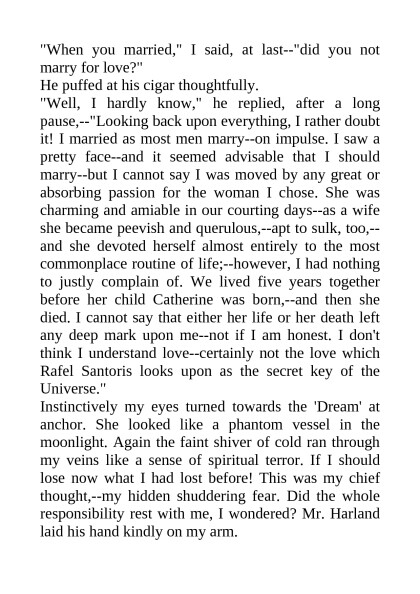 "When you married," I said, at last--"did you not marry for love?"
He puffed at his cigar thoughtfully.
"Well, I hardly know," he replied, after a long pause,--"Looking back upon everything, I rather doubt it! I married as most men marry--on impulse. I saw a pretty face--and it seemed advisable that I should marry--but I cannot say I was moved by any great or absorbing passion for the woman I chose. She was charming and amiable in our courting days--as a wife she became peevish and querulous,--apt to sulk, too,--and she devoted herself almost entirely to the most commonplace routine of life;--however, I had nothing to justly complain of. We lived five years together before her child Catherine was born,--and then she died. I cannot say that either her life or her death left any deep mark upon me--not if I am honest. I don't think I understand love--certainly not the love which Rafel Santoris looks upon as the secret key of the Universe."
Instinctively my eyes turned towards the 'Dream' at anchor. She looked like a phantom vessel in the moonlight. Again the faint shiver of cold ran through my veins like a sense of spiritual terror. If I should lose now what I had lost before! This was my chief thought,--my hidden shuddering fear. Did the whole responsibility rest with me, I wondered? Mr. Harland laid his hand kindly on my arm.